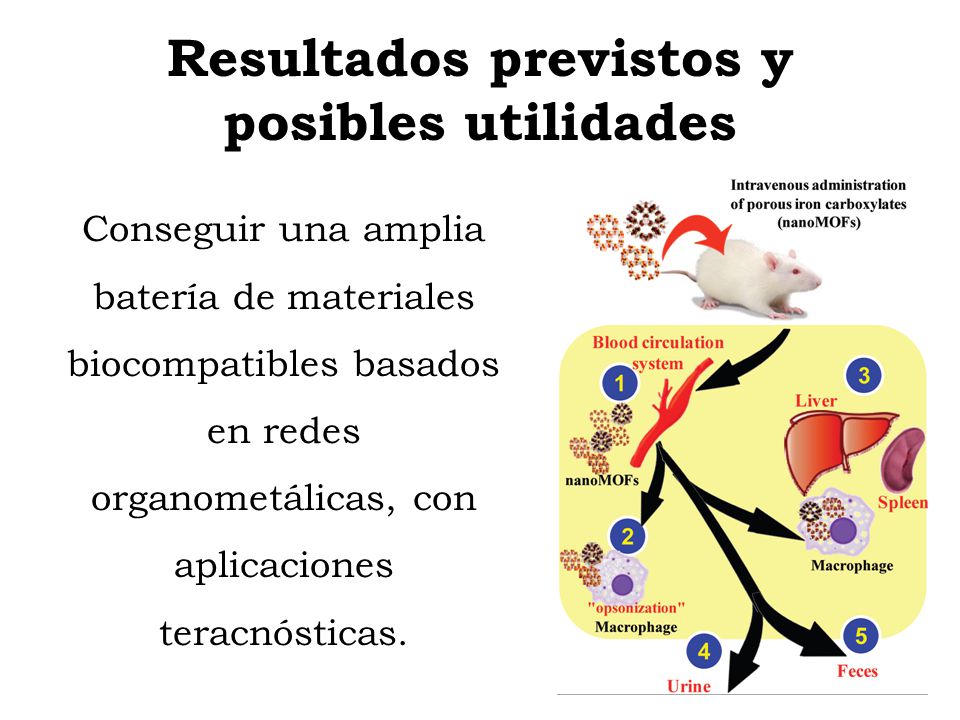 Resultados previstos y posibles utilidades

Conseguir una amplia batería de materiales biocompatibles basados en redes organometálicas, con aplicaciones teracnósticas.

Intravenous administration of porous iron carboxylates (nanoMOFs)

Blood circulation system

1

nanoMOFs

2

"opsonization" Macrophage

3

Liver

Spleen

Macrophage

4

Urine

5

Feces